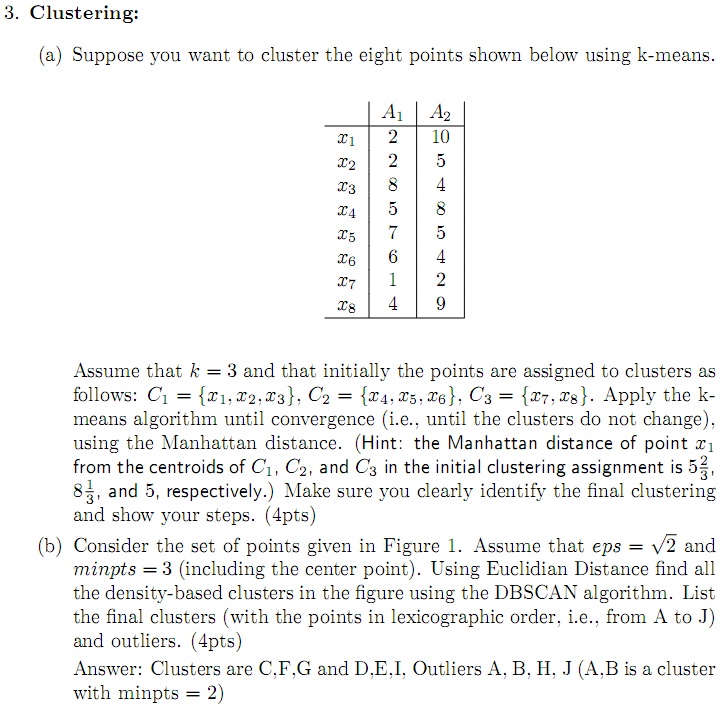 3. Clustering:

(a) Suppose you want to cluster the eight points shown below using k-means.

| | $A_1$ | $A_2$ |
|---|---|---|
| $x_1$ | 2 | 10 |
| $x_2$ | 2 | 5 |
| $x_3$ | 8 | 4 |
| $x_4$ | 5 | 8 |
| $x_5$ | 7 | 5 |
| $x_6$ | 6 | 4 |
| $x_7$ | 1 | 2 |
| $x_8$ | 4 | 9 |

Assume that $k = 3$ and that initially the points are assigned to clusters as follows: $C_1 = \{x_1, x_2, x_3\}$, $C_2 = \{x_4, x_5, x_6\}$, $C_3 = \{x_7, x_8\}$. Apply the k-means algorithm until convergence (i.e., until the clusters do not change), using the Manhattan distance. (Hint: the Manhattan distance of point $x_1$ from the centroids of $C_1$, $C_2$, and $C_3$ in the initial clustering assignment is $5\frac{2}{3}$, $8\frac{1}{3}$, and 5, respectively.) Make sure you clearly identify the final clustering and show your steps. (4pts)

(b) Consider the set of points given in Figure 1. Assume that $eps = \sqrt{2}$ and $minpts = 3$ (including the center point). Using Euclidian Distance find all the density-based clusters in the figure using the DBSCAN algorithm. List the final clusters (with the points in lexicographic order, i.e., from A to J) and outliers. (4pts)

Answer: Clusters are C,F,G and D,E,I, Outliers A, B, H, J (A,B is a cluster with minpts = 2)